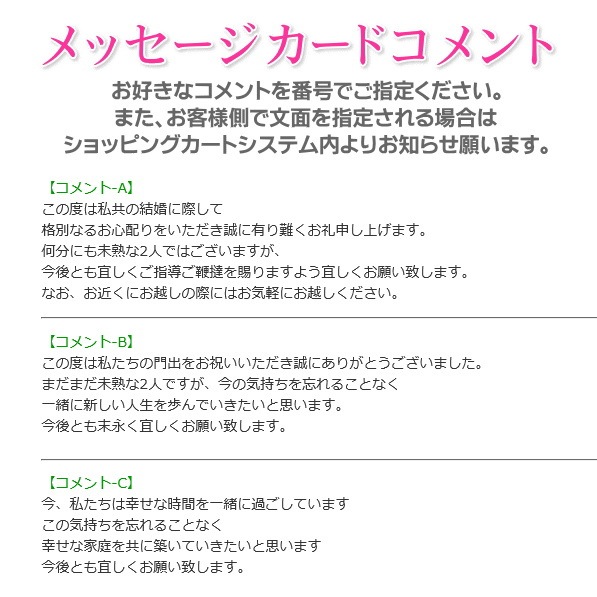 メッセージカードコメント

お好きなコメントを番号でご指定ください。
また、お客様側で文面を指定される場合は
ショッピングカートシステム内よりお知らせ願います。

【コメント-A】
この度は私共の結婚に際して
格別なるお心配りをいただき誠に有り難くお礼申し上げます。
何分にも未熟な2人ではございますが、
今後とも宜しくご指導ご鞭撻を賜りますよう宜しくお願い致します。
なお、お近くにお越しの際にはお気軽にお越しください。

【コメント-B】
この度は私たちの門出をお祝いいただき誠にありがとうございました。
まだまだ未熟な2人ですが、今の気持ちを忘れることなく
一緒に新しい人生を歩んでいきたいと思います。
今後とも末永く宜しくお願い致します。

【コメント-C】
今、私たちは幸せな時間を一緒に過ごしています
この気持ちを忘れることなく
幸せな家庭を共に築いていきたいと思います
今後とも宜しくお願い致します。